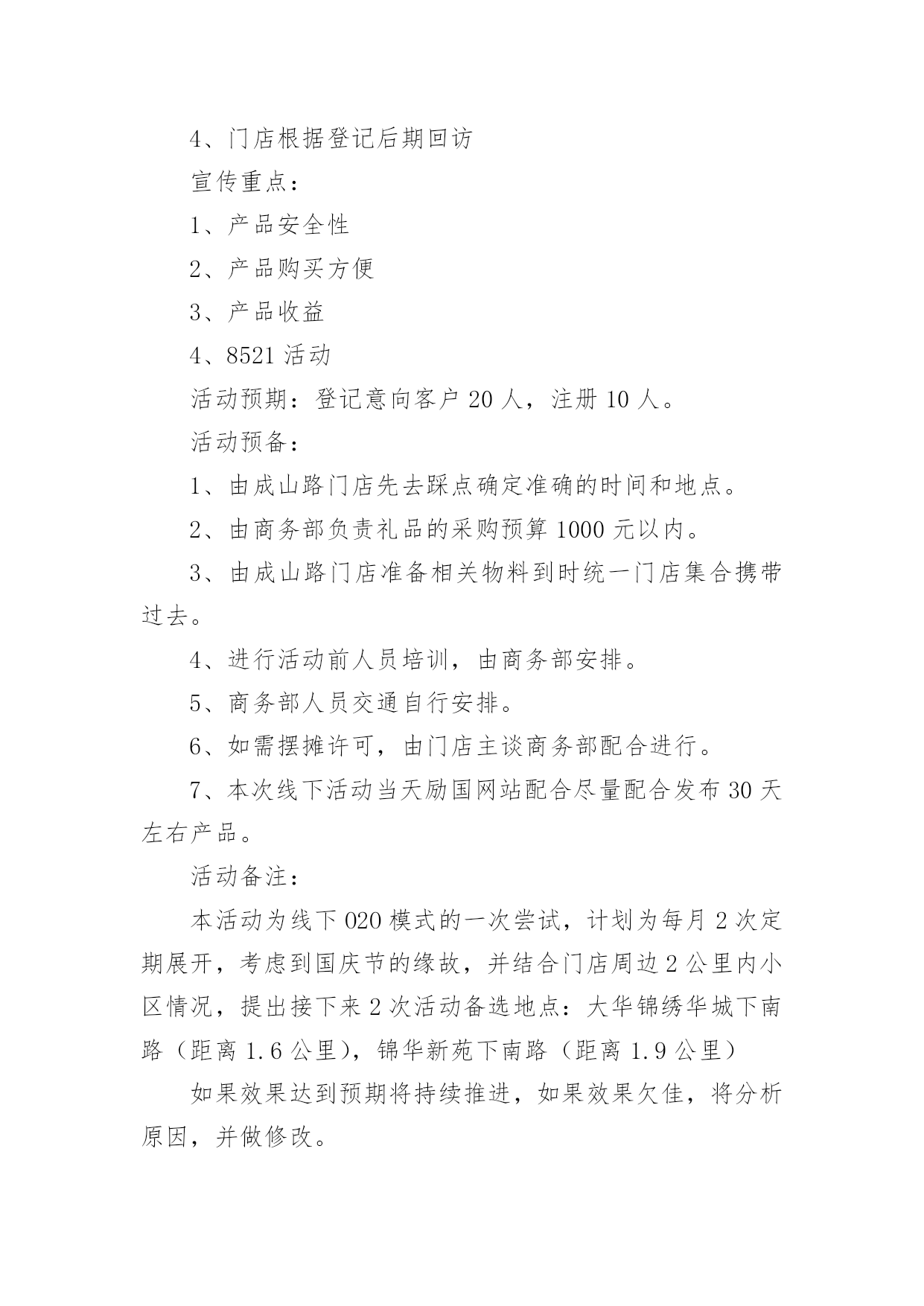 4、门店根据登记后期回访

宣传重点：

1、产品安全性

2、产品购买方便

3、产品收益

4、8521 活动

活动预期：登记意向客户 20 人，注册 10 人。

活动预备：

1、由成山路门店先去踩点确定准确的时间和地点。

2、由商务部负责礼品的采购预算 1000 元以内。

3、由成山路门店准备相关物料到时统一门店集合携带过去。

4、进行活动前人员培训，由商务部安排。

5、商务部人员交通自行安排。

6、如需摆摊许可，由门店主谈商务部配合进行。

7、本次线下活动当天励国网站配合尽量配合发布 30 天左右产品。

活动备注：

本活动为线下 020 模式的一次尝试，计划为每月 2 次定期展开，考虑到国庆节的缘故，并结合门店周边 2 公里内小区情况，提出接下来 2 次活动备选地点：大华锦绣华城下南路（距离 1.6 公里），锦华新苑下南路（距离 1.9 公里）

如果效果达到预期将持续推进，如果效果欠佳，将分析原因，并做修改。